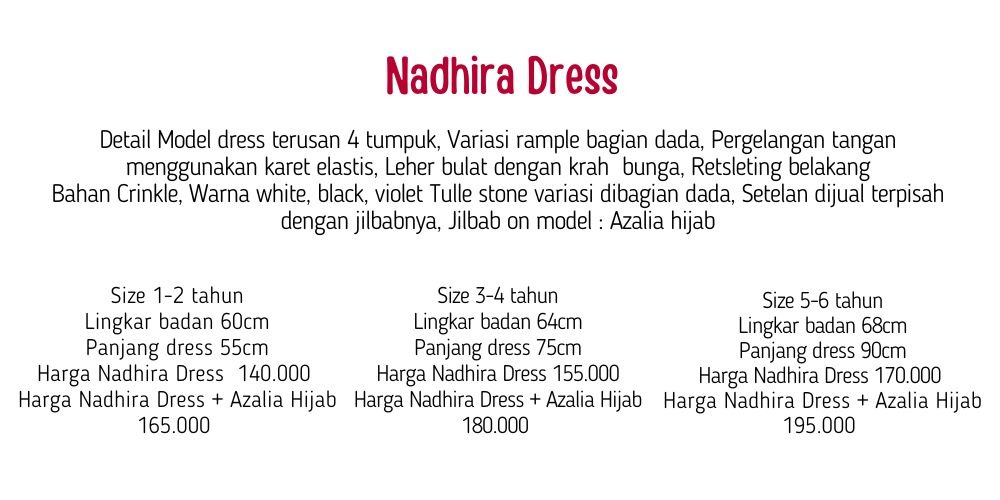 Nadhira Dress

Detail Model dress terusan 4 tumpuk, Variasi rample bagian dada, Pergelangan tangan menggunakan karet elastis, Leher bulat dengan krah bunga, Retsleting belakang Bahan Crinkle, Warna white, black, violet Tulle stone variasi dibagian dada, Setelan dijual terpisah dengan jilbabnya, Jilbab on model : Azalia hijab

Size 1-2 tahun
Lingkar badan 60cm
Panjang dress 55cm
Harga Nadhira Dress 140.000
Harga Nadhira Dress + Azalia Hijab 165.000

Size 3-4 tahun
Lingkar badan 64cm
Panjang dress 75cm
Harga Nadhira Dress 155.000
Harga Nadhira Dress + Azalia Hijab 180.000

Size 5-6 tahun
Lingkar badan 68cm
Panjang dress 90cm
Harga Nadhira Dress 170.000
Harga Nadhira Dress + Azalia Hijab 195.000